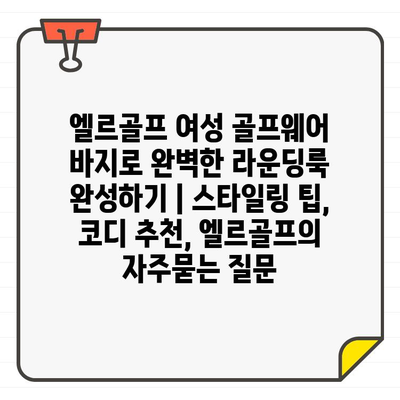 엘르골프 여성 골프웨어 바지로 완벽한 라운딩룩 완성하기 | 스타일링 팁, 코디 추천, 엘르골프의 자주묻는 질문